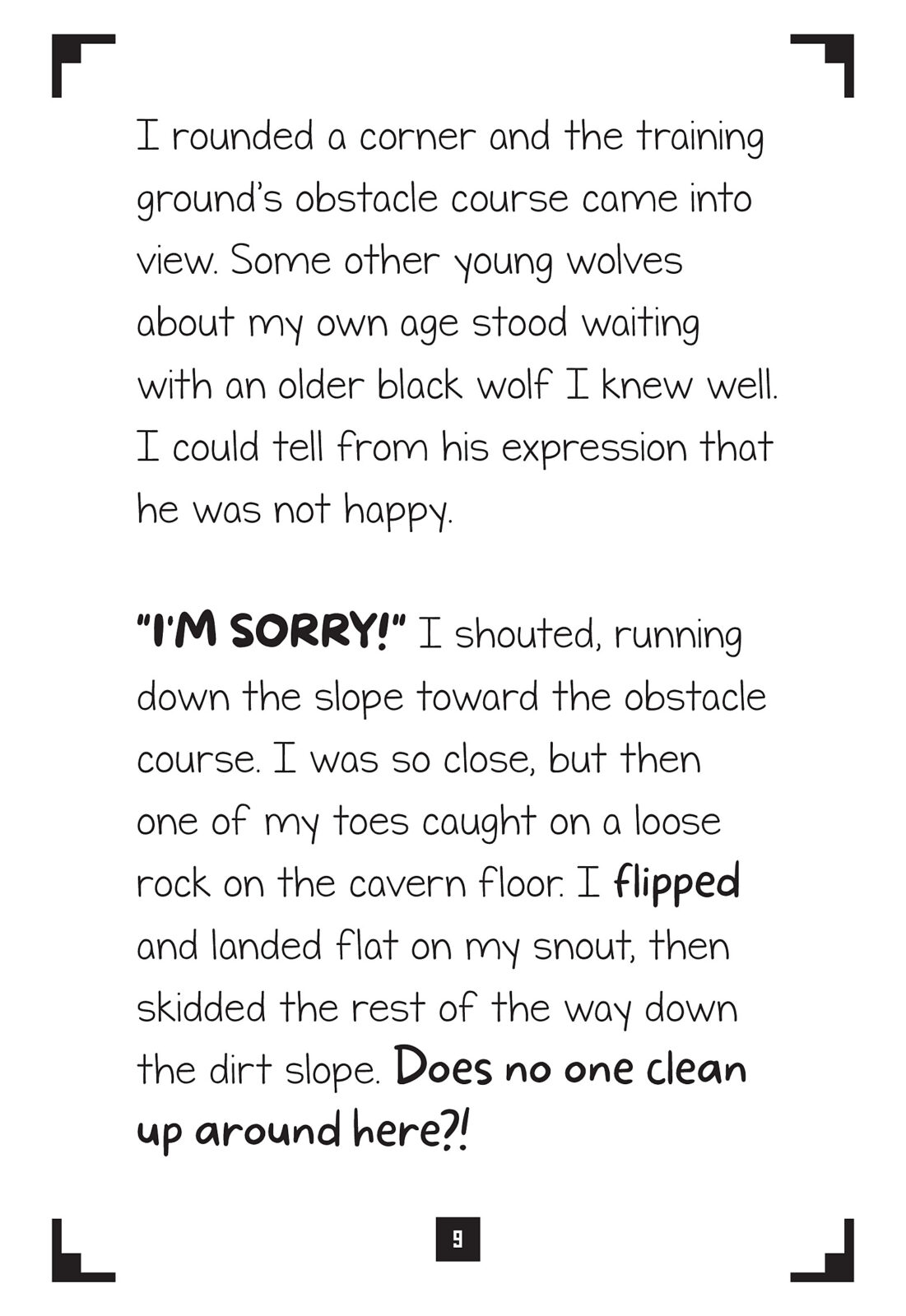 I rounded a corner and the training ground's obstacle course came into view. Some other young wolves about my own age stood waiting with an older black wolf I knew well. I could tell from his expression that he was not happy.

"I'M SORRY!" I shouted, running down the slope toward the obstacle course. I was so close, but then one of my toes caught on a loose rock on the cavern floor. I flipped and landed flat on my snout, then skidded the rest of the way down the dirt slope. Does no one clean up around here?!

9